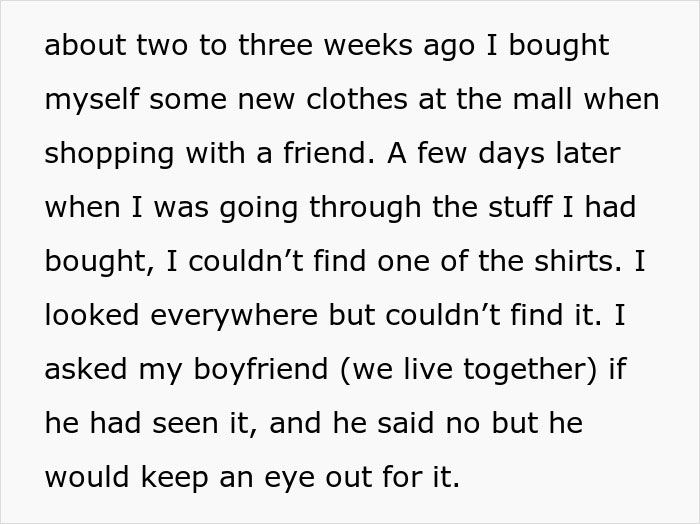 about two to three weeks ago I bought myself some new clothes at the mall when shopping with a friend. A few days later when I was going through the stuff I had bought, I couldn’t find one of the shirts. I looked everywhere but couldn’t find it. I asked my boyfriend (we live together) if he had seen it, and he said no but he would keep an eye out for it.